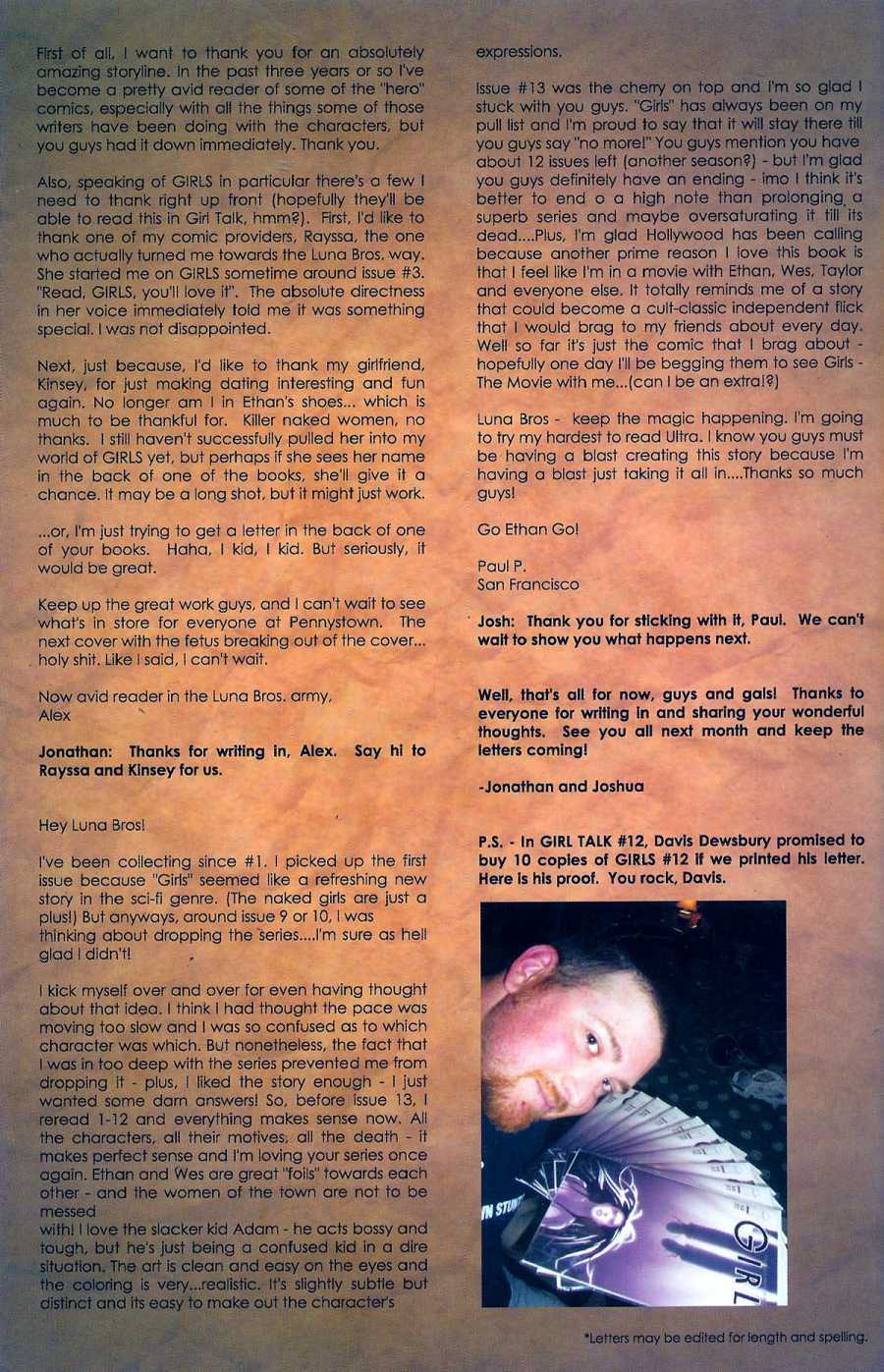 First of all, I want to thank you for an absolutely amazing storyline. In the past three years or so I've become a pretty avid reader of some of the "hero" comics, especially with all the things some of those writers have been doing with the characters, but you guys had it down immediately. Thank you.

Also, speaking of GIRLS in particular there's a few I need to thank right up front (hopefully they'll be able to read this in Girl Talk, hmm?). First, I'd like to thank one of my comic providers, Rayssa, the one who actually turned me towards the Luna Bros. way. She started me on GIRLS sometime around issue #3. "Read, GIRLS, you'll love it". The absolute directness in her voice immediately told me it was something special. I was not disappointed.

Next, just because, I'd like to thank my girlfriend, Kinsey, for just making dating interesting and fun again. No longer am I in Ethan's shoes... which is much to be thankful for. Killer naked women, no thanks. I still haven't successfully pulled her into my world of GIRLS yet, but perhaps if she sees her name in the back of one of the books, she'll give it a chance. It may be a long shot, but it might just work.

...or, I'm just trying to get a letter in the back of one of your books. Haha, I kid, I kid. But seriously, it would be great.

Keep up the great work guys, and I can't wait to see what's in store for everyone at Pennystown. The next cover with the fetus breaking out of the cover... holy shit. Like I said, I can't wait.

Now avid reader in the Luna Bros. army,
Alex

Jonathan: Thanks for writing in, Alex. Say hi to Rayssa and Kinsey for us.

Hey Luna Bros!

I've been collecting since #1. I picked up the first issue because "Girls" seemed like a refreshing new story in the sci-fi genre. (The naked girls are just a plus!) But anyways, around issue 9 or 10, I was thinking about dropping the series....I'm sure as hell glad I didn't!

I kick myself over and over for even having thought about that idea. I think I had thought the pace was moving too slow and I was so confused as to which character was which. But nonetheless, the fact that I was in too deep with the series prevented me from dropping it - plus, I liked the story enough - I just wanted some darn answers! So, before issue 13, I reread 1-12 and everything makes sense now. All the characters, all their motives, all the death - it makes perfect sense and I'm loving your series once again. Ethan and Wes are great "foils" towards each other - and the women of the town are not to be messed
with! I love the slacker kid Adam - he acts bossy and tough, but he's just being a confused kid in a dire situation. The art is clean and easy on the eyes and the coloring is very...realistic. It's slightly subtle but distinct and its easy to make out the character's expressions.

Issue #13 was the cherry on top and I'm so glad I stuck with you guys. "Girls" has always been on my pull list and I'm proud to say that it will stay there till you guys say "no more!" You guys mention you have about 12 issues left (another season?) - but I'm glad you guys definitely have an ending - imo I think it's better to end o a high note than prolonging a superb series and maybe oversaturating it till its dead....Plus, I'm glad Hollywood has been calling because another prime reason I love this book is that I feel like I'm in a movie with Ethan, Wes, Taylor and everyone else. It totally reminds me of a story that could become a cult-classic independent flick that I would brag to my friends about every day. Well so far it's just the comic that I brag about - hopefully one day I'll be begging them to see Girls - The Movie with me...(can I be an extra!?)

Luna Bros - keep the magic happening. I'm going to try my hardest to read Ultra. I know you guys must be having a blast creating this story because I'm having a blast just taking it all in....Thanks so much guys!

Go Ethan Go!

Paul P.
San Francisco

Josh: Thank you for sticking with it, Paul. We can't wait to show you what happens next.

Well, that's all for now, guys and gals! Thanks to everyone for writing in and sharing your wonderful thoughts. See you all next month and keep the letters coming!

-Jonathan and Joshua

P.S. - In GIRL TALK #12, Davis Dewsbury promised to buy 10 copies of GIRLS #12 if we printed his letter. Here is his proof. You rock, Davis.

*Letters may be edited for length and spelling.